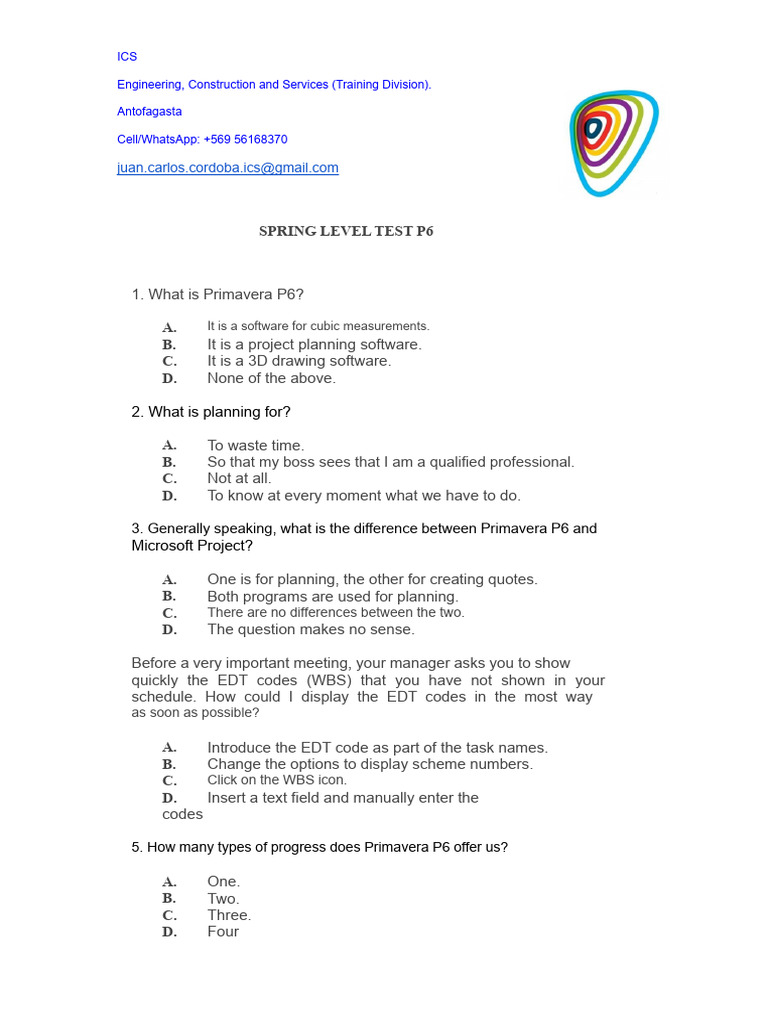 ICS

Engineering, Construction and Services (Training Division).

Antofagasta

Cell/WhatsApp: +569 56168370

juan.carlos.cordoba.ics@gmail.com

SPRING LEVEL TEST P6

1. What is Primavera P6?

A. It is a software for cubic measurements.
B. It is a project planning software.
C. It is a 3D drawing software.
D. None of the above.

2. What is planning for?

A. To waste time.
B. So that my boss sees that I am a qualified professional.
C. Not at all.
D. To know at every moment what we have to do.

3. Generally speaking, what is the difference between Primavera P6 and Microsoft Project?

A. One is for planning, the other for creating quotes.
B. Both programs are used for planning.
C. There are no differences between the two.
D. The question makes no sense.

Before a very important meeting, your manager asks you to show quickly the EDT codes (WBS) that you have not shown in your schedule. How could I display the EDT codes in the most way as soon as possible?

A. Introduce the EDT code as part of the task names.
B. Change the options to display scheme numbers.
C. Click on the WBS icon.
D. Insert a text field and manually enter the codes

5. How many types of progress does Primavera P6 offer us?

A. One.
B. Two.
C. Three.
D. Four